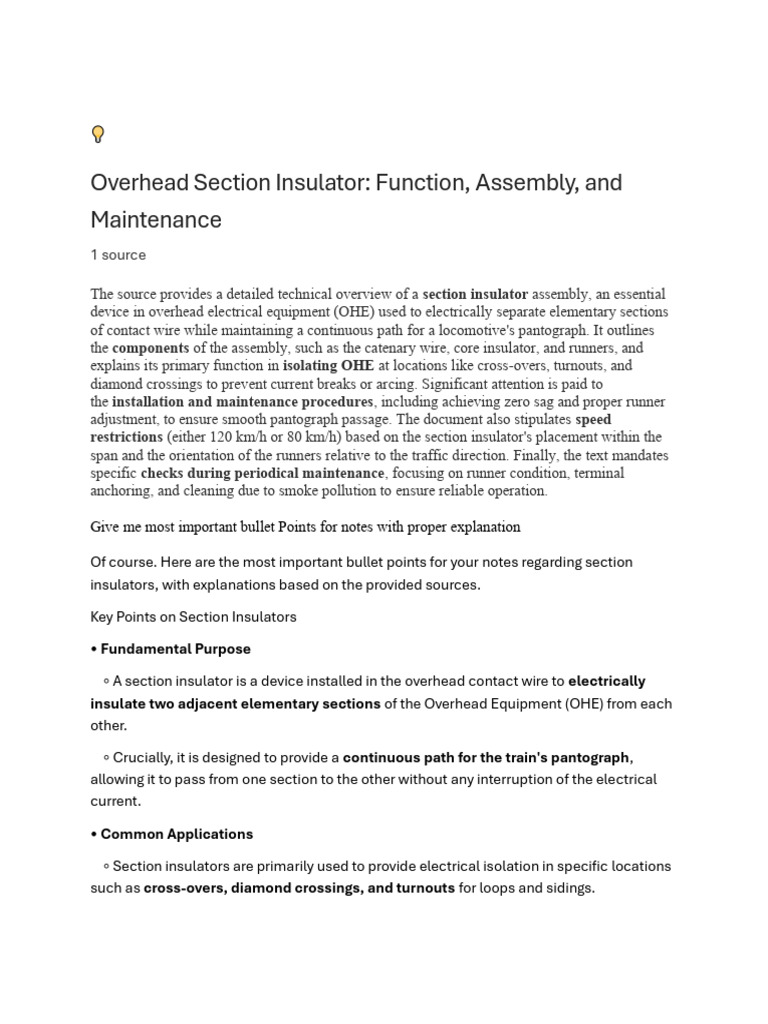 Overhead Section Insulator: Function, Assembly, and Maintenance

1 source

The source provides a detailed technical overview of a section insulator assembly, an essential device in overhead electrical equipment (OHE) used to electrically separate elementary sections of contact wire while maintaining a continuous path for a locomotive's pantograph. It outlines the components of the assembly, such as the catenary wire, core insulator, and runners, and explains its primary function in isolating OHE at locations like cross-overs, turnouts, and diamond crossings to prevent current breaks or arcing. Significant attention is paid to the installation and maintenance procedures, including achieving zero sag and proper runner adjustment, to ensure smooth pantograph passage. The document also stipulates speed restrictions (either 120 km/h or 80 km/h) based on the section insulator's placement within the span and the orientation of the runners relative to the traffic direction. Finally, the text mandates specific checks during periodical maintenance, focusing on runner condition, terminal anchoring, and cleaning due to smoke pollution to ensure reliable operation.

Give me most important bullet Points for notes with proper explanation

Of course. Here are the most important bullet points for your notes regarding section insulators, with explanations based on the provided sources.

Key Points on Section Insulators

• Fundamental Purpose

◦ A section insulator is a device installed in the overhead contact wire to electrically insulate two adjacent elementary sections of the Overhead Equipment (OHE) from each other.

◦ Crucially, it is designed to provide a continuous path for the train's pantograph, allowing it to pass from one section to the other without any interruption of the electrical current.

• Common Applications

◦ Section insulators are primarily used to provide electrical isolation in specific locations such as cross-overs, diamond crossings, and turnouts for loops and sidings.